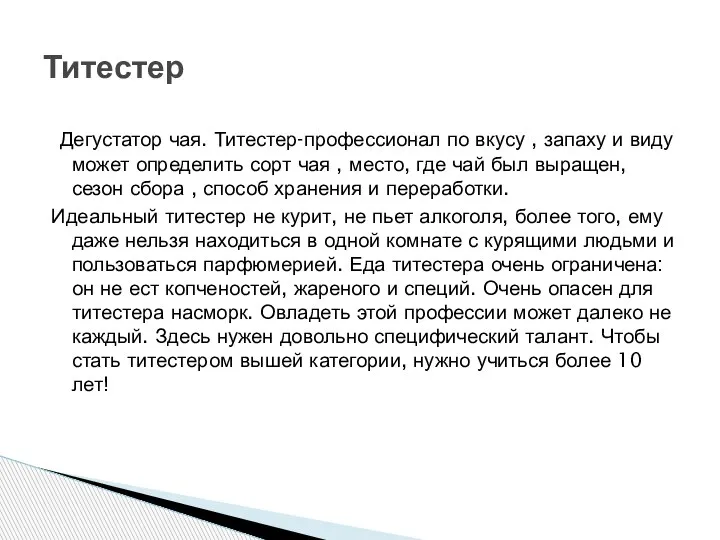 Титестер

Дегустатор чая. Титестер-профессионал по вкусу , запаху и виду может определить сорт чая , место, где чай был выращен, сезон сбора , способ хранения и переработки.

Идеальный титестер не курит, не пьет алкоголя, более того, ему даже нельзя находиться в одной комнате с курящими людьми и пользоваться парфюмерией. Еда титестера очень ограничена: он не ест копченостей, жареного и специй. Очень опасен для титестера насморк. Овладеть этой профессии может далеко не каждый. Здесь нужен довольно специфический талант. Чтобы стать титестером вышей категории, нужно учиться более 10 лет!